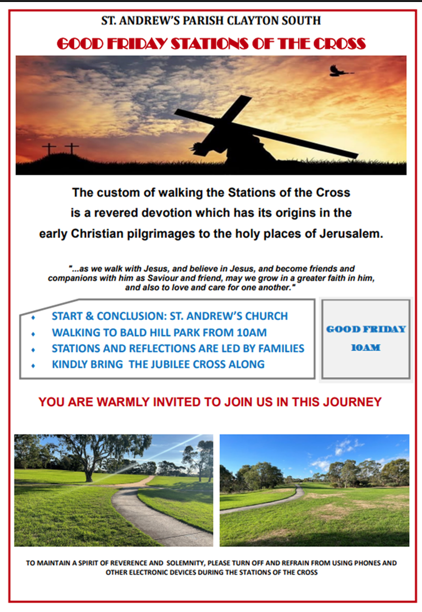 ST. ANDREW'S PARISH CLAYTON SOUTH

GOOD FRIDAY STATIONS OF THE CROSS

The custom of walking the Stations of the Cross is a revered devotion which has its origins in the early Christian pilgrimages to the holy places of Jerusalem.

"...as we walk with Jesus, and believe in Jesus, and become friends and companions with him as Saviour and friend, may we grow in a greater faith in him, and also to love and care for one another."

• START & CONCLUSION: ST. ANDREW'S CHURCH
• WALKING TO BALD HILL PARK FROM 10AM
• STATIONS AND REFLECTIONS ARE LED BY FAMILIES
• KINDLY BRING THE JUBILEE CROSS ALONG

GOOD FRIDAY
10AM

YOU ARE WARMLY INVITED TO JOIN US IN THIS JOURNEY

TO MAINTAIN A SPIRIT OF REVERENCE AND SOLEMNITY, PLEASE TURN OFF AND REFRAIN FROM USING PHONES AND OTHER ELECTRONIC DEVICES DURING THE STATIONS OF THE CROSS